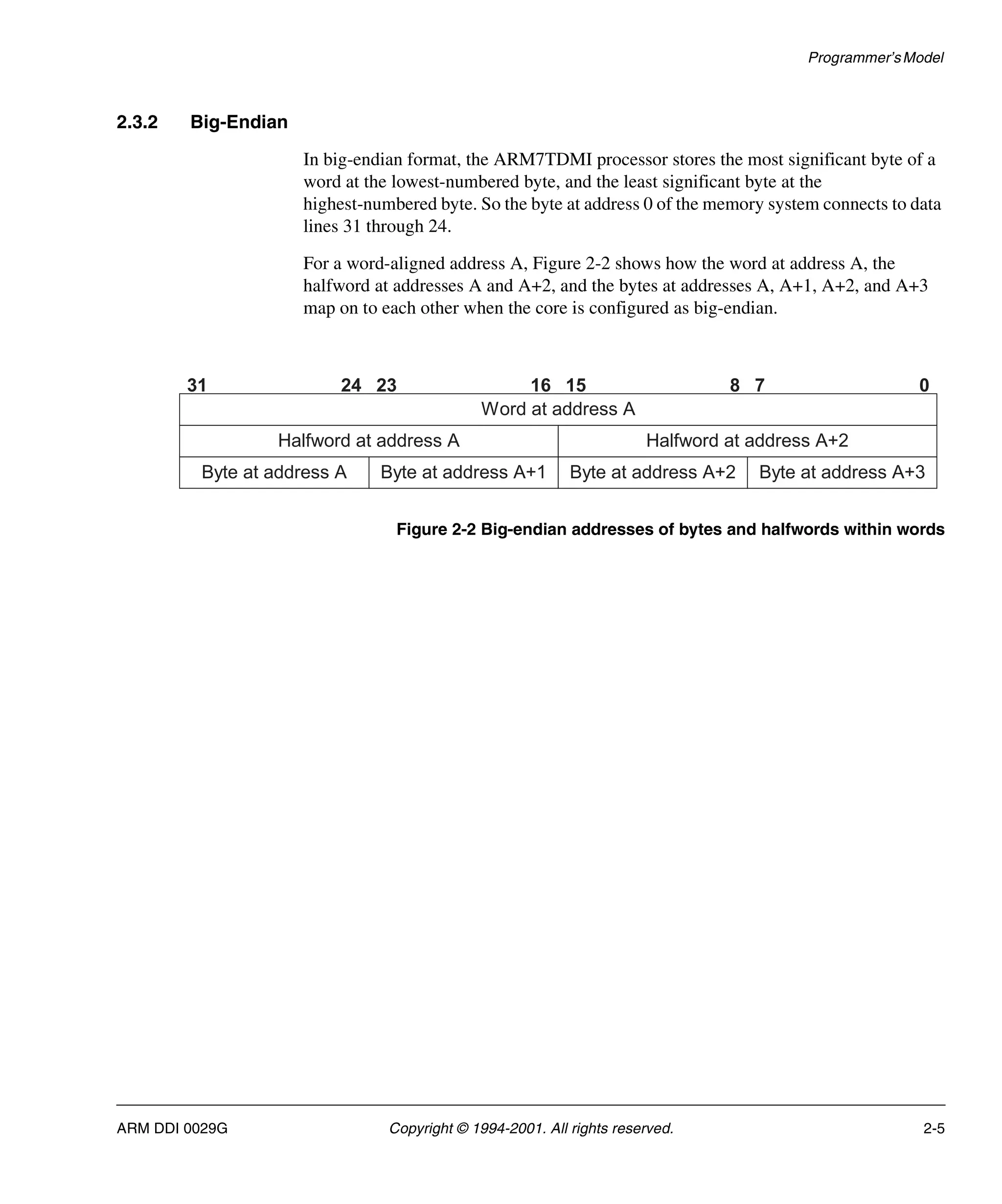 Programmer's Model

2.3.2 Big-Endian

In big-endian format, the ARM7TDMI processor stores the most significant byte of a word at the lowest-numbered byte, and the least significant byte at the highest-numbered byte. So the byte at address 0 of the memory system connects to data lines 31 through 24.

For a word-aligned address A, Figure 2-2 shows how the word at address A, the halfword at addresses A and A+2, and the bytes at addresses A, A+1, A+2, and A+3 map on to each other when the core is configured as big-endian.

| 31 24 | 23 16 | 15 8 | 7 0 |
|---|---|---|---|
| Word at address A | | | |
| Halfword at address A | | Halfword at address A+2 | |
| Byte at address A | Byte at address A+1 | Byte at address A+2 | Byte at address A+3 |

Figure 2-2 Big-endian addresses of bytes and halfwords within words

ARM DDI 0029G Copyright © 1994-2001. All rights reserved. 2-5